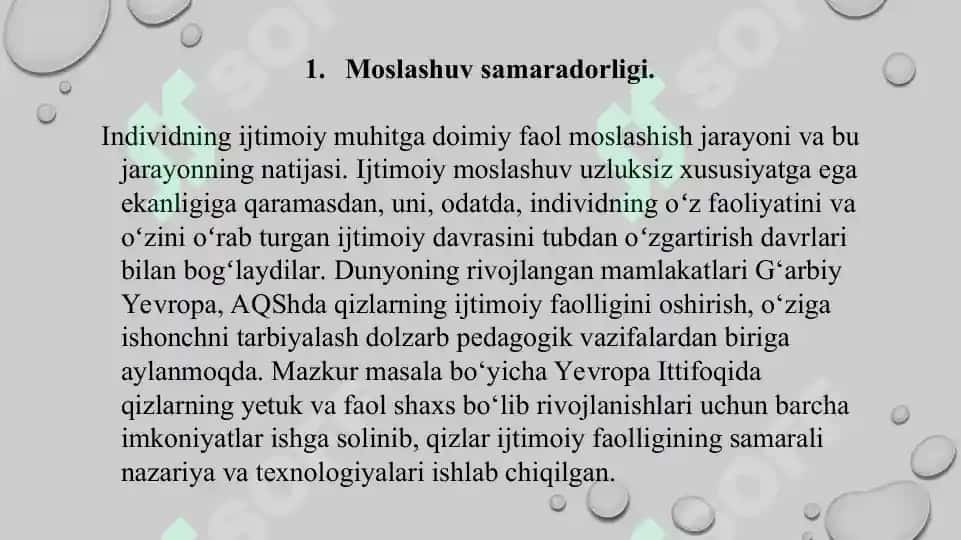 1. Moslashuv samaradorligi.

Individning ijtimoiy muhitga doimiy faol moslashish jarayoni va bu jarayonning natijasi. Ijtimoiy moslashuv uzluksiz xususiyatga ega ekanligiga qaramasdan, uni, odatda, individning o‘z faoliyatini va o‘zini o‘rab turgan ijtimoiy davrasini tubdan o‘zgartirish davrlari bilan bog‘laydilar. Dunyoning rivojlangan mamlakatlari G‘arbiy Yevropa, AQShda qizlarning ijtimoiy faolligini oshirish, o‘ziga ishonchni tarbiyalash dolzarb pedagogik vazifalardan biriga aylanmoqda. Mazkur masala bo‘yicha Yevropa Ittifoqida qizlarning yetuk va faol shaxs bo‘lib rivojlanishlari uchun barcha imkoniyatlar ishga solinib, qizlar ijtimoiy faolligining samarali nazariya va texnologiyalari ishlab chiqilgan.